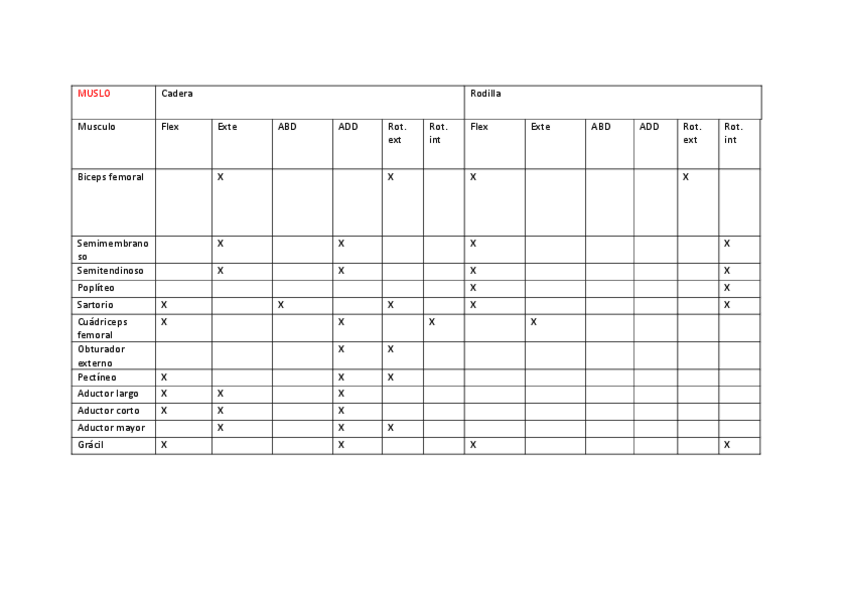 | MUSLO | Cadera | | | | | | Rodilla | | | | | |
|---|---|---|---|---|---|---|---|---|---|---|---|---|
| Musculo | Flex | Exte | ABD | ADD | Rot. ext | Rot. int | Flex | Exte | ABD | ADD | Rot. ext | Rot. int |
| Biceps femoral | | X | | | X | | X | | | | X | |
| Semimembranoso | | X | | X | | | X | | | | | X |
| Semitendinoso | | X | | X | | | X | | | | | X |
| Poplíteo | | | | | | | X | | | | | X |
| Sartorio | X | | X | | X | | X | | | | | X |
| Cuádriceps femoral | X | | | X | | X | | X | | | | |
| Obturador externo | | | | X | X | | | | | | | |
| Pectíneo | X | | | X | X | | | | | | | |
| Aductor largo | X | X | | X | | | | | | | | |
| Aductor corto | X | X | | X | | | | | | | | |
| Aductor mayor | | X | | X | X | | | | | | | |
| Grácil | X | | | X | | | X | | | | | X |